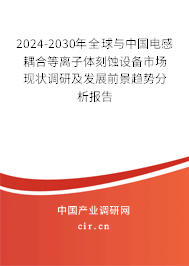 2024-2030年全球与中国电感耦合等离子体刻蚀设备市场现状调研及发展前景趋势分析报告

中国产业调研网

cir.cn